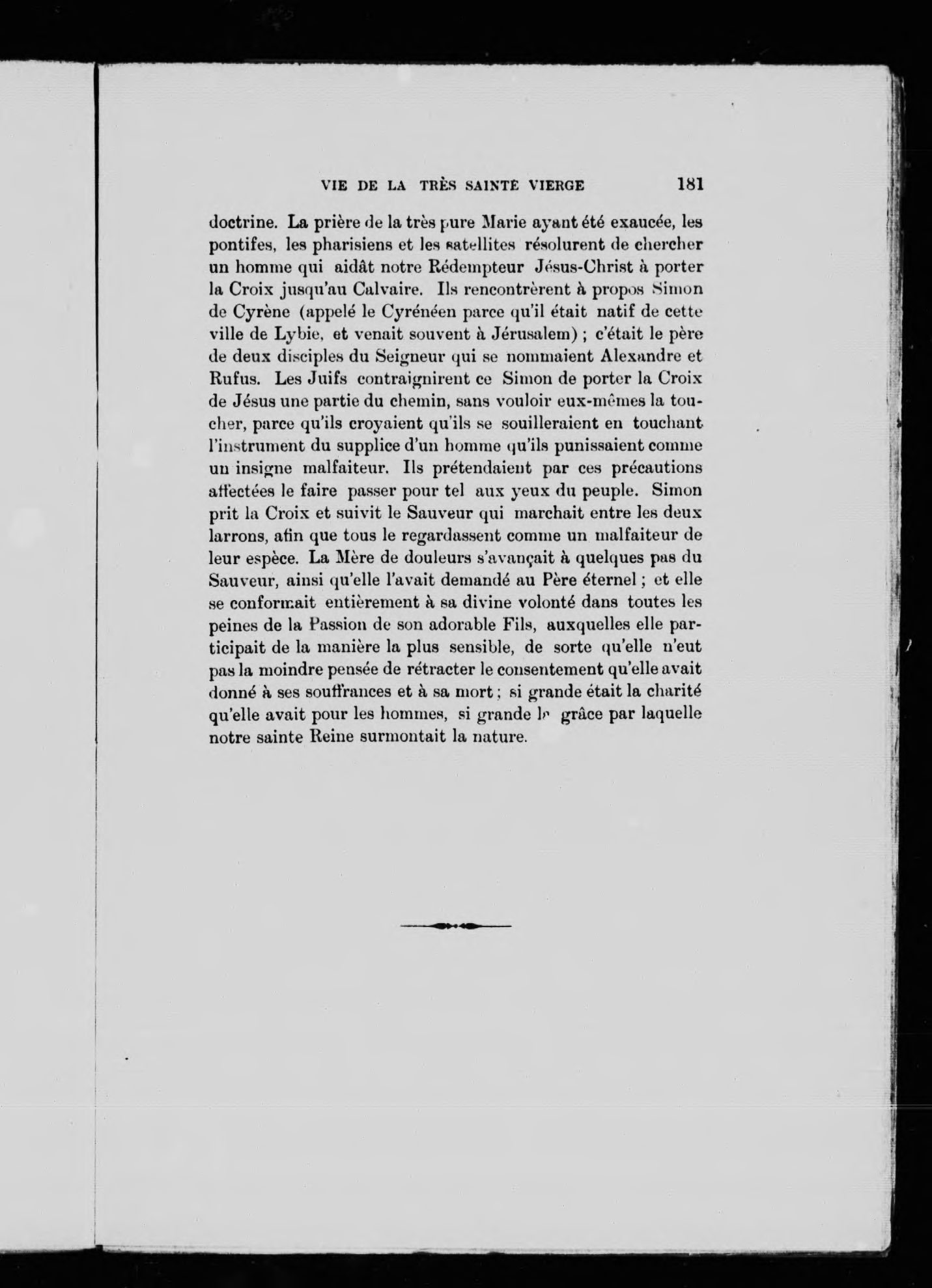 VIE DE LA TRÈS SAINTE VIERGE 181

doctrine. La prière de la très pure Marie ayant été exaucée, les pontifes, les pharisiens et les satellites résolurent de chercher un homme qui aidât notre Rédempteur Jésus-Christ à porter la Croix jusqu'au Calvaire. Ils rencontrèrent à propos Simon de Cyrène (appelé le Cyrénéen parce qu'il était natif de cette ville de Lybie, et venait souvent à Jérusalem) ; c'était le père de deux disciples du Seigneur qui se nommaient Alexandre et Rufus. Les Juifs contraignirent ce Simon de porter la Croix de Jésus une partie du chemin, sans vouloir eux-mêmes la toucher, parce qu'ils croyaient qu'ils se souilleraient en touchant l'instrument du supplice d'un homme qu'ils punissaient comme un insigne malfaiteur. Ils prétendaient par ces précautions affectées le faire passer pour tel aux yeux du peuple. Simon prit la Croix et suivit le Sauveur qui marchait entre les deux larrons, afin que tous le regardassent comme un malfaiteur de leur espèce. La Mère de douleurs s'avançait à quelques pas du Sauveur, ainsi qu'elle l'avait demandé au Père éternel ; et elle se conformait entièrement à sa divine volonté dans toutes les peines de la Passion de son adorable Fils, auxquelles elle participait de la manière la plus sensible, de sorte qu'elle n'eut pas la moindre pensée de rétracter le consentement qu'elle avait donné à ses souffrances et à sa mort ; si grande était la charité qu'elle avait pour les hommes, si grande la grâce par laquelle notre sainte Reine surmontait la nature.